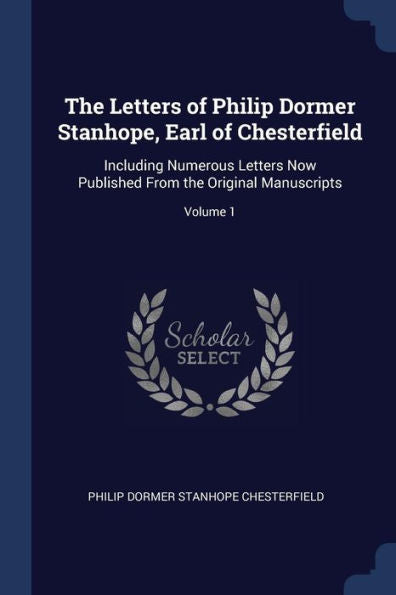 The Letters of Philip Dormer Stanhope, Earl of Chesterfield

Including Numerous Letters Now Published From the Original Manuscripts

Volume 1

Scholar SELECT

PHILIP DORMER STANHOPE CHESTERFIELD